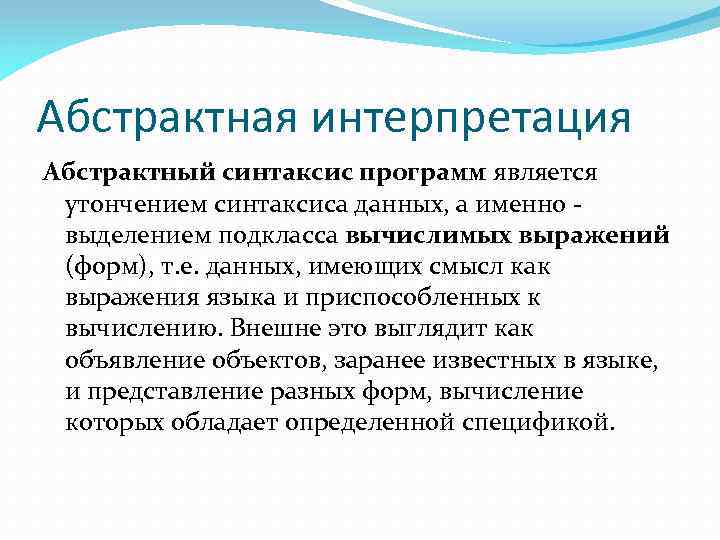 Абстрактная интерпретация

Абстрактный синтаксис программ является утончением синтаксиса данных, а именно - выделением подкласса вычислимых выражений (форм), т.е. данных, имеющих смысл как выражения языка и приспособленных к вычислению. Внешне это выглядит как объявление объектов, заранее известных в языке, и представление разных форм, вычисление которых обладает определенной спецификой.